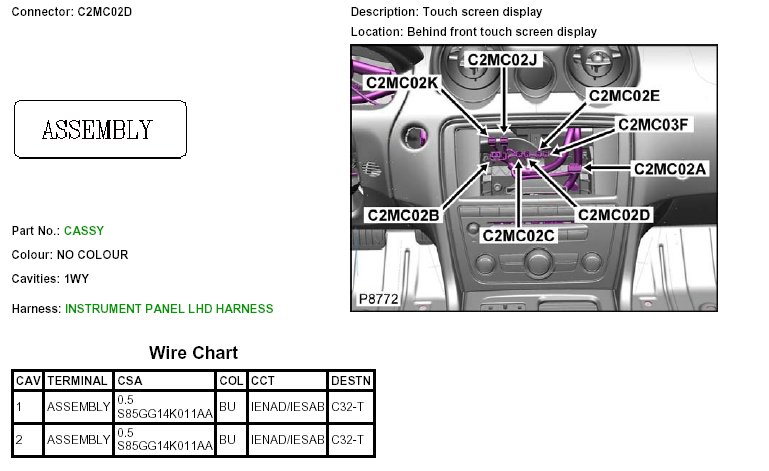 Connector: C2MC02D

ASSEMBLY

Part No.: CASSY

Colour: NO COLOUR

Cavities: 1WY

Harness: INSTRUMENT PANEL LHD HARNESS

Description: Touch screen display

Location: Behind front touch screen display

C2MC02J
C2MC02K
C2MC02E
C2MC03F
C2MC02A
C2MC02B
C2MC02D
C2MC02C
P8772

Wire Chart

| CAV | TERMINAL | CSA | COL | CCT | DESTN |
|---|---|---|---|---|---|
| 1 | ASSEMBLY | 0.5 S85GG14K011AA | BU | IENAD/IESAB | C32-T |
| 2 | ASSEMBLY | 0.5 S85GG14K011AA | BU | IENAD/IESAB | C32-T |